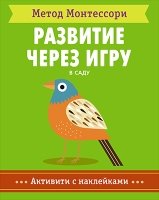 Метод Монтессори

РАЗВИТИЕ ЧЕРЕЗ ИГРУ

В САДУ

••• Активити с наклейками •••